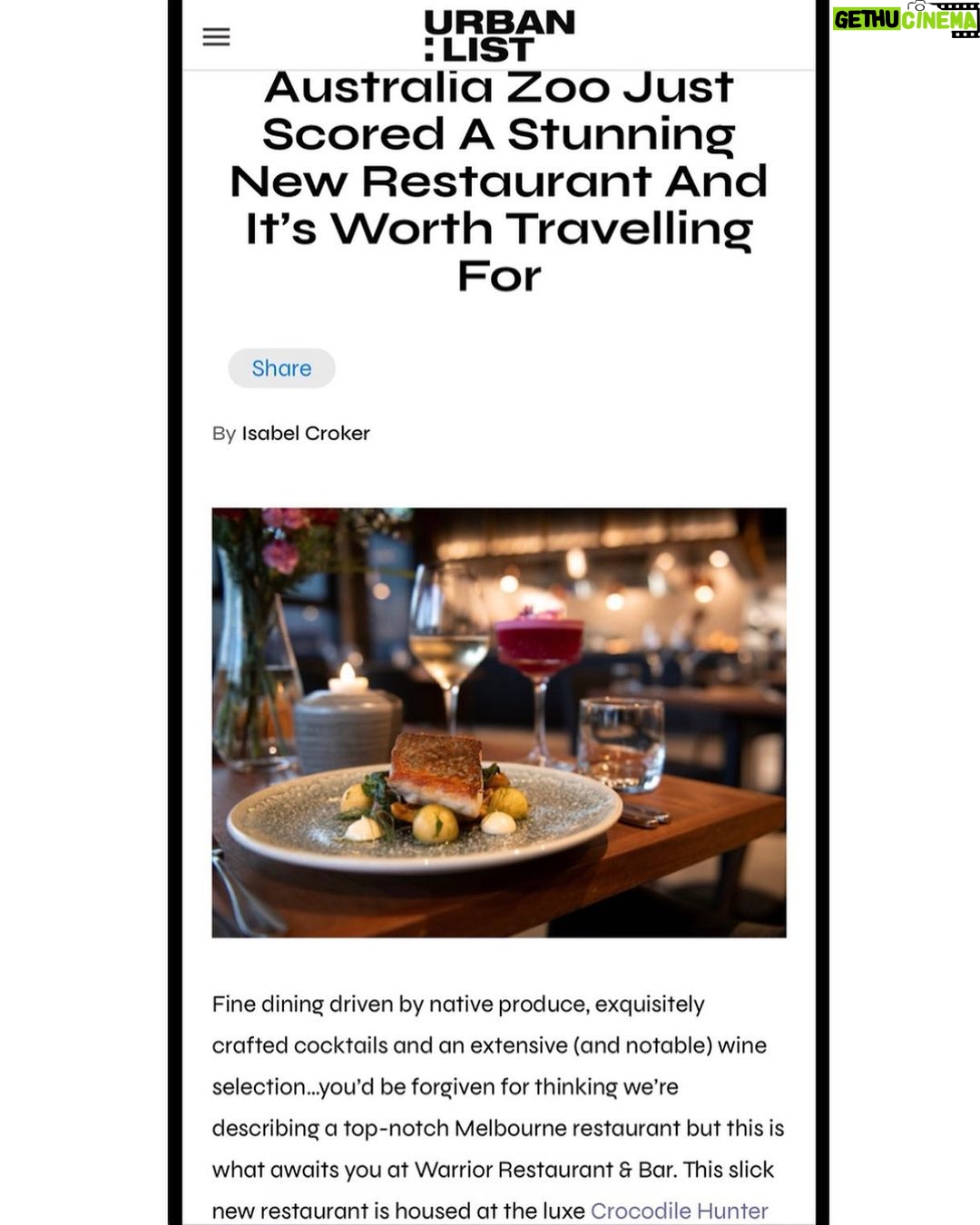 URBAN
:LIST

GETHU CINEMA

Australia Zoo Just Scored A Stunning New Restaurant And It's Worth Travelling For

Share

By Isabel Croker

Fine dining driven by native produce, exquisitely crafted cocktails and an extensive (and notable) wine selection...you'd be forgiven for thinking we're describing a top-notch Melbourne restaurant but this is what awaits you at Warrior Restaurant & Bar. This slick new restaurant is housed at the luxe Crocodile Hunter